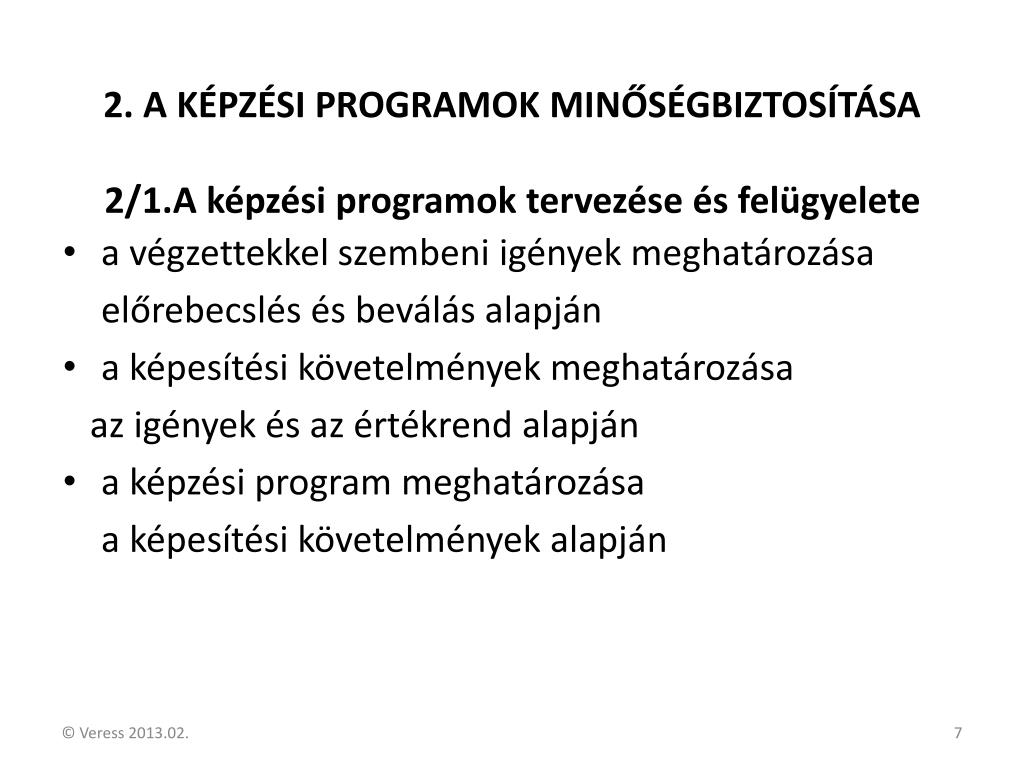 2. A KÉPZÉSI PROGRAMOK MINŐSÉGBIZTOSÍTÁSA

2/1.A képzési programok tervezése és felügyelete

• a végzettekkel szembeni igények meghatározása előrebecslés és beválás alapján
• a képesítési követelmények meghatározása az igények és az értékrend alapján
• a képzési program meghatározása a képesítési követelmények alapján

© Veress 2013.02.

7